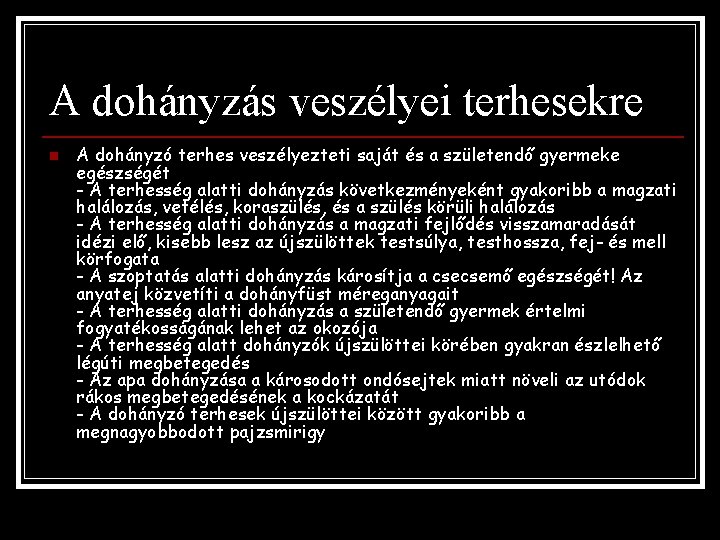 A dohányzás veszélyei terhesekre

• A dohányzó terhes veszélyezteti saját és a születendő gyermeke egészségét
- A terhesség alatti dohányzás következményeként gyakoribb a magzati halálozás, vetélés, koraszülés, és a szülés körüli halálozás
- A terhesség alatti dohányzás a magzati fejlődés visszamaradását idézi elő, kisebb lesz az újszülöttek testsúlya, testhossza, fej- és mell körfogata
- A szoptatás alatti dohányzás károsítja a csecsemő egészségét! Az anyatej közvetíti a dohányfüst méreganyagait
- A terhesség alatti dohányzás a születendő gyermek értelmi fogyatékosságának lehet az okozója
- A terhesség alatt dohányzók újszülöttei körében gyakran észlelhető légúti megbetegedés
- Az apa dohányzása a károsodott ondósejtek miatt növeli az utódok rákos megbetegedésének a kockázatát
- A dohányzó terhesek újszülöttei között gyakoribb a megnagyobbodott pajzsmirigy